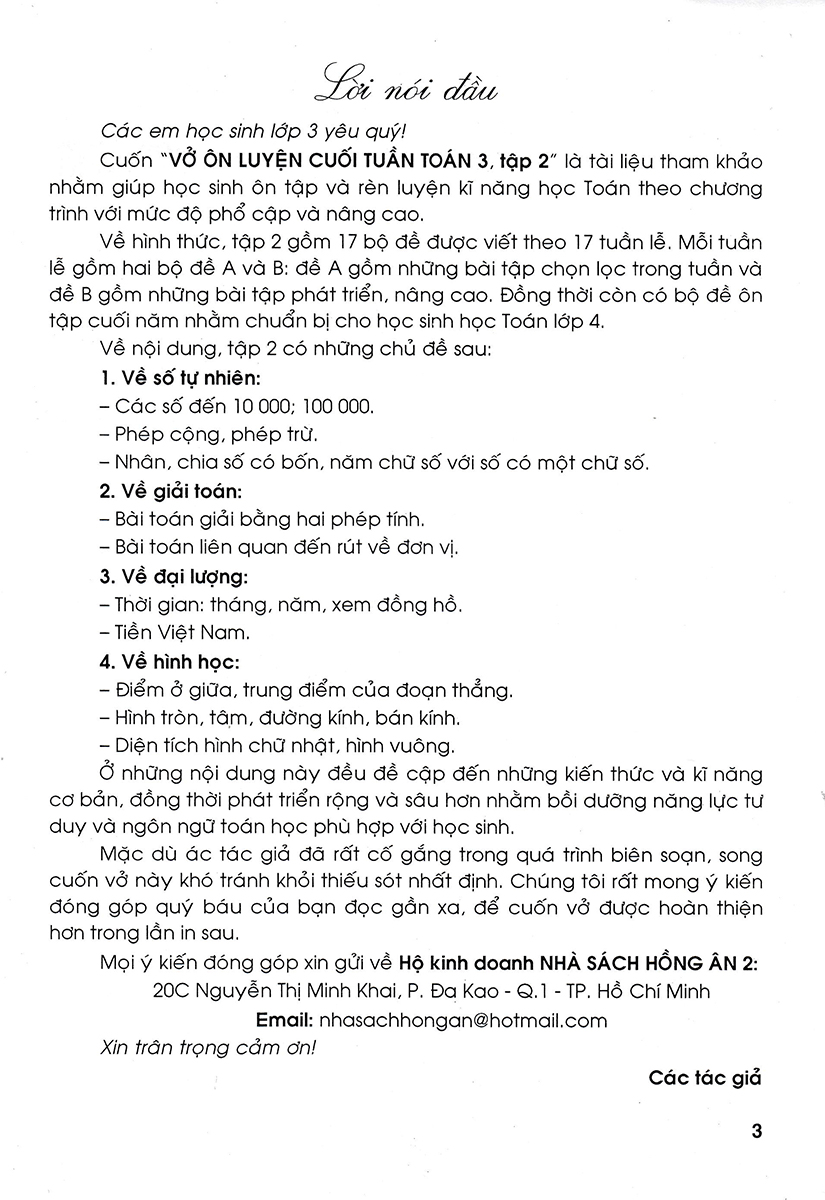 Lời nói đầu

Các em học sinh lớp 3 yêu quý!

Cuốn "VỞ ÔN LUYỆN CUỐI TUẦN TOÁN 3, tập 2" là tài liệu tham khảo nhằm giúp học sinh ôn tập và rèn luyện kĩ năng học Toán theo chương trình với mức độ phổ cập và nâng cao.

Về hình thức, tập 2 gồm 17 bộ đề được viết theo 17 tuần lễ. Mỗi tuần lễ gồm hai bộ đề A và B: đề A gồm những bài tập chọn lọc trong tuần và đề B gồm những bài tập phát triển, nâng cao. Đồng thời còn có bộ đề ôn tập cuối năm nhằm chuẩn bị cho học sinh học Toán lớp 4.

Về nội dung, tập 2 có những chủ đề sau:

1. Về số tự nhiên:
– Các số đến 10 000; 100 000.
– Phép cộng, phép trừ.
– Nhân, chia số có bốn, năm chữ số với số có một chữ số.

2. Về giải toán:
– Bài toán giải bằng hai phép tính.
– Bài toán liên quan đến rút về đơn vị.

3. Về đại lượng:
– Thời gian: tháng, năm, xem đồng hồ.
– Tiền Việt Nam.

4. Về hình học:
– Điểm ở giữa, trung điểm của đoạn thẳng.
– Hình tròn, tâm, đường kính, bán kính.
– Diện tích hình chữ nhật, hình vuông.

Ở những nội dung này đều đề cập đến những kiến thức và kĩ năng cơ bản, đồng thời phát triển rộng và sâu hơn nhằm bồi dưỡng năng lực tư duy và ngôn ngữ toán học phù hợp với học sinh.

Mặc dù ác tác giả đã rất cố gắng trong quá trình biên soạn, song cuốn vở này khó tránh khỏi thiếu sót nhất định. Chúng tôi rất mong ý kiến đóng góp quý báu của bạn đọc gần xa, để cuốn vở được hoàn thiện hơn trong lần in sau.

Mọi ý kiến đóng góp xin gửi về Hộ kinh doanh NHÀ SÁCH HỒNG ÂN 2:
20C Nguyễn Thị Minh Khai, P. Đa Kao - Q.1 - TP. Hồ Chí Minh
Email: nhasachhongan@hotmail.com

Xin trân trọng cảm ơn!

Các tác giả

3